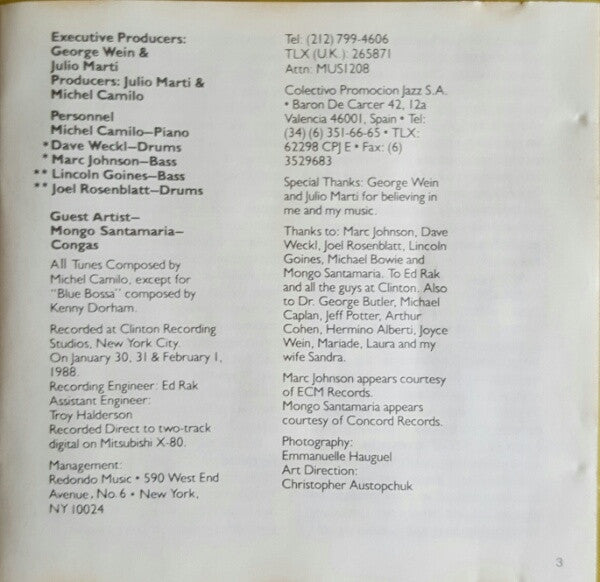 Executive Producers:
George Wein &
Julio Marti
Producers: Julio Marti &
Michel Camilo

Personnel
Michel Camilo–Piano
*Dave Weckl–Drums
*Marc Johnson–Bass
**Lincoln Goines–Bass
**Joel Rosenblatt–Drums

Guest Artist–
Mongo Santamaria–
Congas

All Tunes Composed by Michel Camilo, except for "Blue Bossa" composed by Kenny Dorham.

Recorded at Clinton Recording Studios, New York City.
On January 30, 31 & February 1, 1988.
Recording Engineer: Ed Rak
Assistant Engineer:
Troy Halderson
Recorded Direct to two-track digital on Mitsubishi X-80.

Management:
Redondo Music • 590 West End Avenue, No.6 • New York, NY 10024

Tel: (212) 799-4606
TLX (U.K.): 265871
Attn: MUS1208

Colectivo Promocion Jazz S.A. • Baron De Carcer 42, 12a Valencia 46001, Spain • Tel: (34) (6) 351-66-65 • TLX: 62298 CPJ E • Fax: (6) 3529683

Special Thanks: George Wein and Julio Marti for believing in me and my music.

Thanks to: Marc Johnson, Dave Weckl, Joel Rosenblatt, Lincoln Goines, Michael Bowie and Mongo Santamaria. To Ed Rak and all the guys at Clinton. Also to Dr. George Butler, Michael Caplan, Jeff Potter, Arthur Cohen, Hermino Alberti, Joyce Wein, Mariade, Laura and my wife Sandra.

Marc Johnson appears courtesy of ECM Records.
Mongo Santamaria appears courtesy of Concord Records.

Photography:
Emmanuelle Hauguel
Art Direction:
Christopher Austopchuk

3